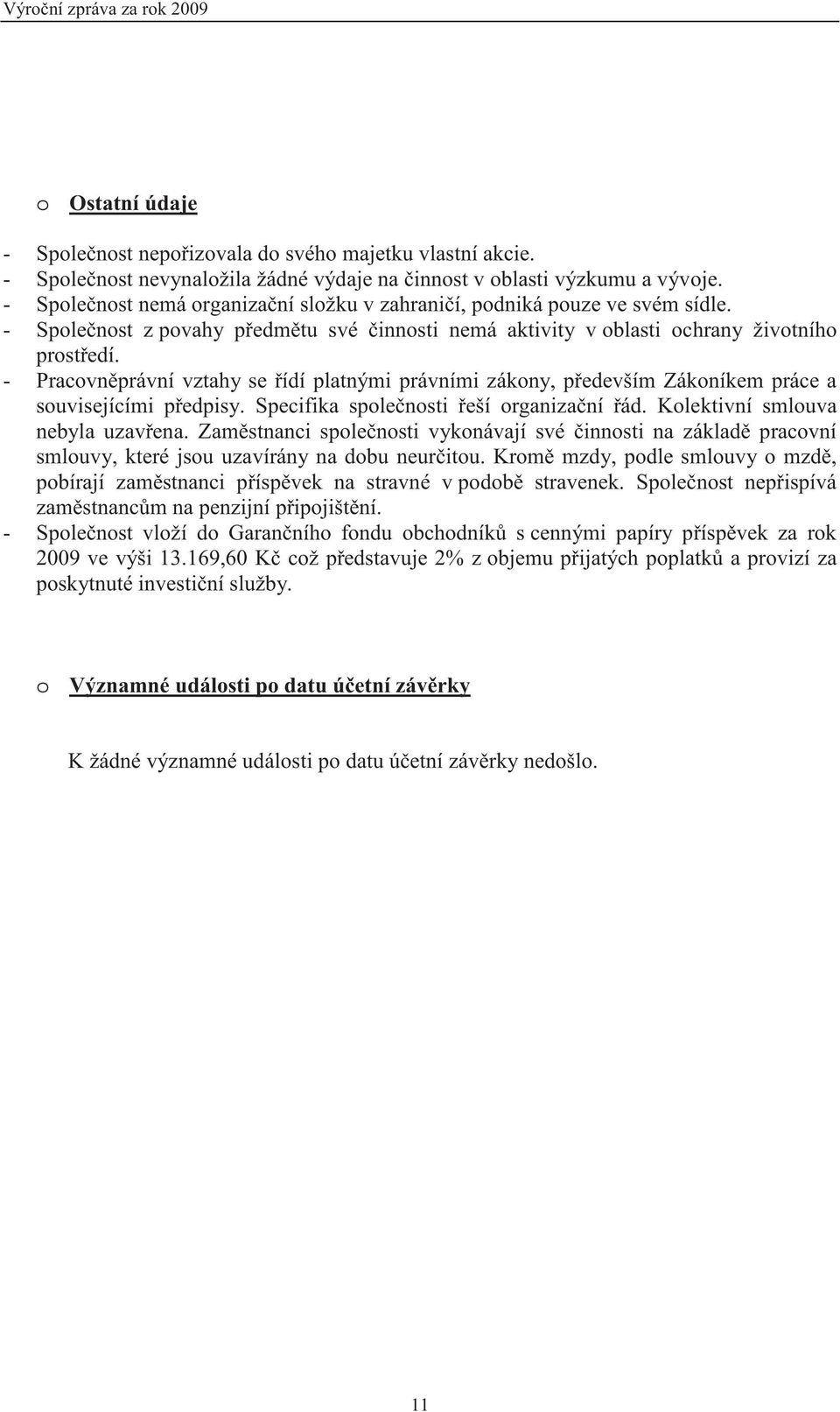 Výroční zpráva za rok 2009

o Ostatní údaje

- Společnost nepořizovala do svého majetku vlastní akcie.
- Společnost nevynaložila žádné výdaje na činnost v oblasti výzkumu a vývoje.
- Společnost nemá organizační složku v zahraničí, podniká pouze ve svém sídle.
- Společnost z povahy předmětu své činnosti nemá aktivity v oblasti ochrany životního prostředí.
- Pracovněprávní vztahy se řídí platnými právními zákony, především Zákoníkem práce a souvisejícími předpisy. Specifika společnosti řeší organizační řád. Kolektivní smlouva nebyla uzavřena. Zaměstnanci společnosti vykonávají své činnosti na základě pracovní smlouvy, které jsou uzavírány na dobu neurčitou. Kromě mzdy, podle smlouvy o mzdě, pobírají zaměstnanci příspěvek na stravné v podobě stravenek. Společnost nepřispívá zaměstnancům na penzijní připojištění.
- Společnost vloží do Garančního fondu obchodníků s cennými papíry příspěvek za rok 2009 ve výši 13.169,60 Kč což představuje 2% z objemu přijatých poplatků a provizí za poskytnuté investiční služby.

o Významné události po datu účetní závěrky

K žádné významné události po datu účetní závěrky nedošlo.

11